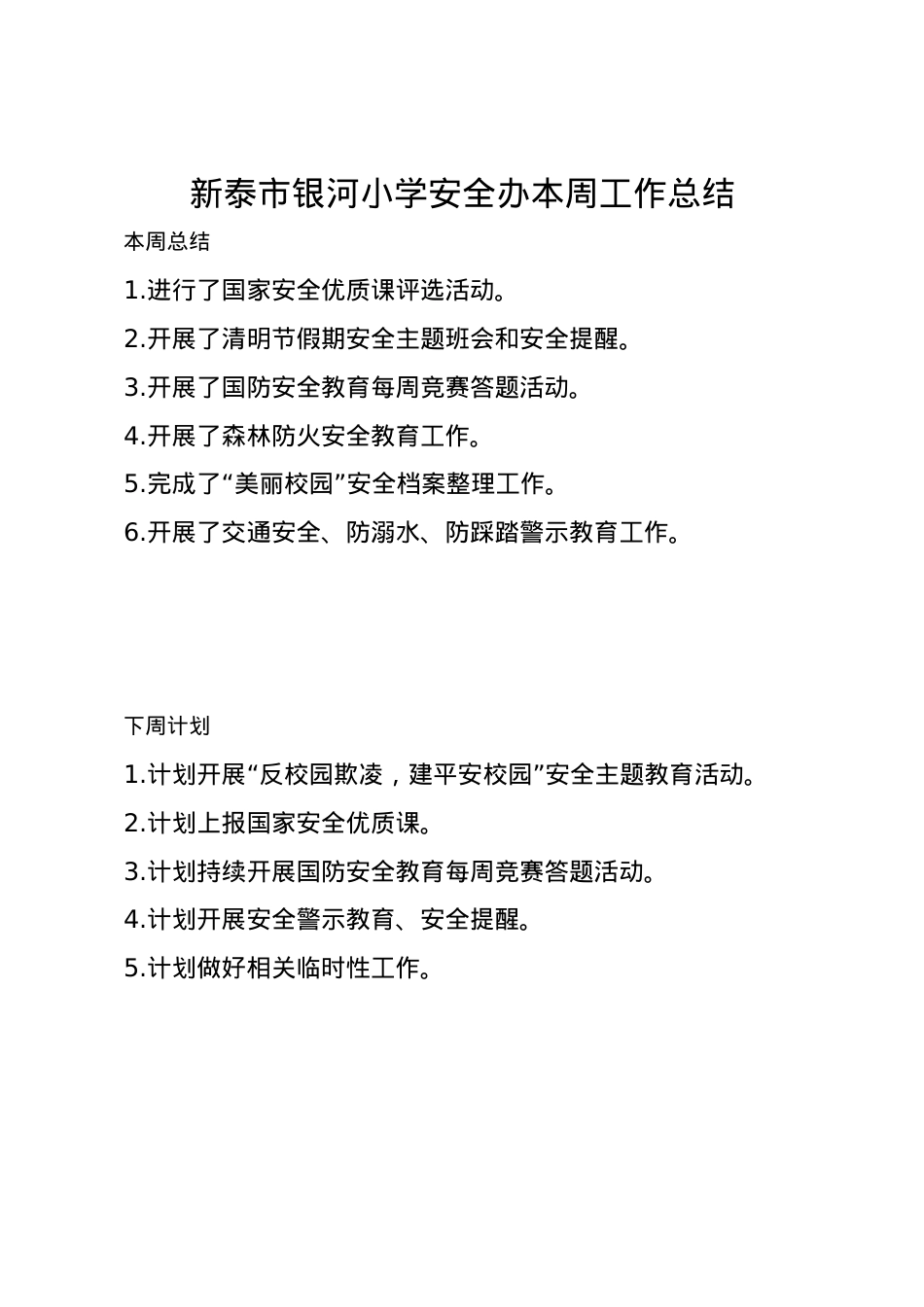 新泰市银河小学安全办本周工作总结

本周总结

1.进行了国家安全优质课评选活动。

2.开展了清明节假期安全主题班会和安全提醒。

3.开展了国防安全教育每周竞赛答题活动。

4.开展了森林防火安全教育工作。

5.完成了“美丽校园”安全档案整理工作。

6.开展了交通安全、防溺水、防踩踏警示教育工作。

下周计划

1.计划开展“反校园欺凌，建平安校园”安全主题教育活动。

2.计划上报国家安全优质课。

3.计划持续开展国防安全教育每周竞赛答题活动。

4.计划开展安全警示教育、安全提醒。

5.计划做好相关临时性工作。